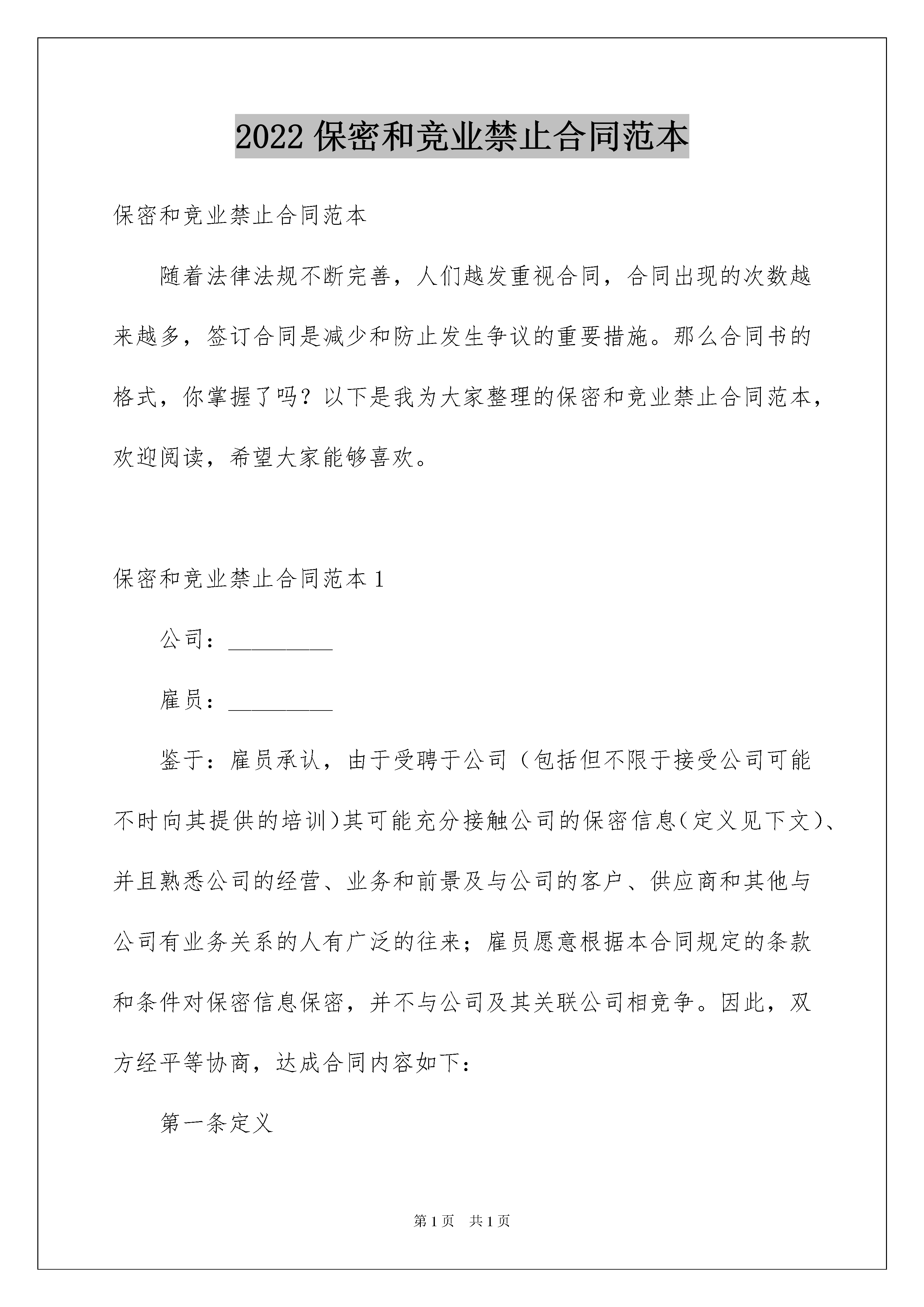 2022 保密和竞业禁止合同范本

保密和竞业禁止合同范本

随着法律法规不断完善，人们越发重视合同，合同出现的次数越来越多，签订合同是减少和防止发生争议的重要措施。那么合同书的格式，你掌握了吗？以下是我为大家整理的保密和竞业禁止合同范本，欢迎阅读，希望大家能够喜欢。

保密和竞业禁止合同范本 1

公司：_________

雇员：_________

鉴于：雇员承认，由于受聘于公司（包括但不限于接受公司可能不时向其提供的培训）其可能充分接触公司的保密信息（定义见下文）、并且熟悉公司的经营、业务和前景及与公司的客户、供应商和其他与公司有业务关系的人有广泛的往来；雇员愿意根据本合同规定的条款和条件对保密信息保密，并不与公司及其关联公司相竞争。因此，双方经平等协商，达成合同内容如下：

第一条定义

第 1 页　共 1 页